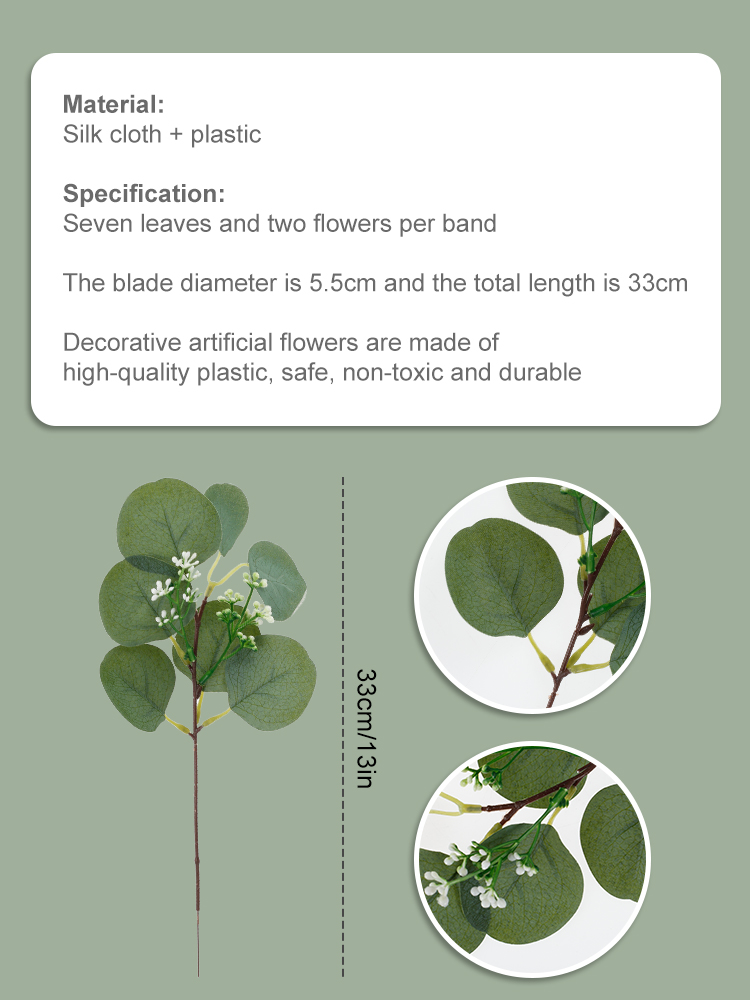 Material:
Silk cloth + plastic

Specification:
Seven leaves and two flowers per band

The blade diameter is 5.5cm and the total length is 33cm

Decorative artificial flowers are made of high-quality plastic, safe, non-toxic and durable

33cm/13in